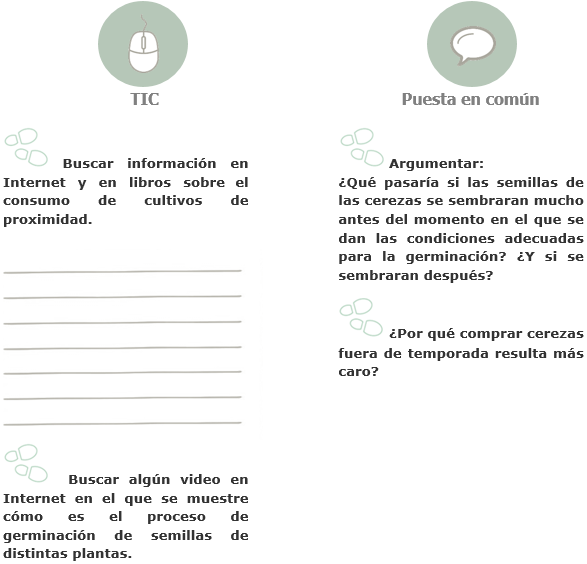 TIC

Buscar información en Internet y en libros sobre el consumo de cultivos de proximidad.

Buscar algún video en Internet en el que se muestre cómo es el proceso de germinación de semillas de distintas plantas.

Puesta en común

Argumentar:
¿Qué pasaría si las semillas de las cerezas se sembraran mucho antes del momento en el que se dan las condiciones adecuadas para la germinación? ¿Y si se sembraran después?

¿Por qué comprar cerezas fuera de temporada resulta más caro?